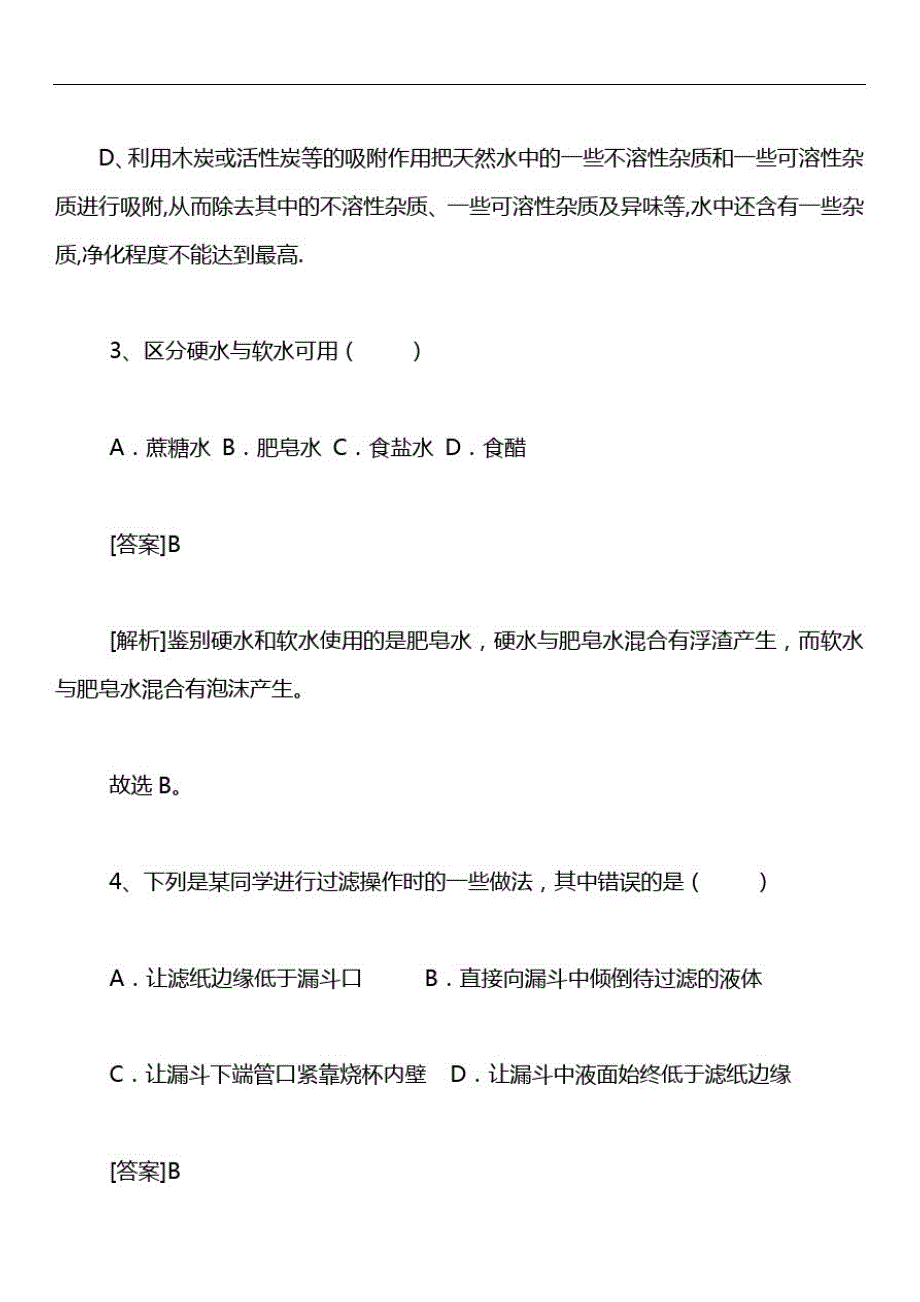 D、利用木炭或活性炭等的吸附作用把天然水中的一些不溶性杂质和一些可溶性杂质进行吸附,从而除去其中的不溶性杂质、一些可溶性杂质及异味等,水中还含有一些杂质,净化程度不能达到最高.

3、区分硬水与软水可用（　　）

A．蔗糖水 B．肥皂水 C．食盐水 D．食醋

[答案]B

[解析]鉴别硬水和软水使用的是肥皂水，硬水与肥皂水混合有浮渣产生，而软水与肥皂水混合有泡沫产生。

故选 B。

4、下列是某同学进行过滤操作时的一些做法，其中错误的是（　　）

A．让滤纸边缘低于漏斗口　　B．直接向漏斗中倾倒待过滤的液体

C．让漏斗下端管口紧靠烧杯内壁　D．让漏斗中液面始终低于滤纸边缘

[答案]B